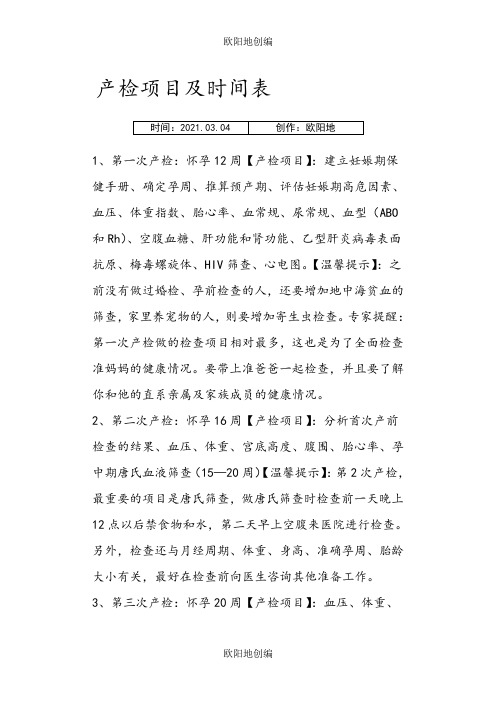 欧阳地创编

产检项目及时间表

| 时间：2021.03.04 | 创作：欧阳地 |
|---|---|

1、第一次产检：怀孕12周【产检项目】：建立妊娠期保健手册、确定孕周、推算预产期、评估妊娠期高危因素、血压、体重指数、胎心率、血常规、尿常规、血型（ABO和Rh）、空腹血糖、肝功能和肾功能、乙型肝炎病毒表面抗原、梅毒螺旋体、HIV筛查、心电图。【温馨提示】：之前没有做过婚检、孕前检查的人，还要增加地中海贫血的筛查，家里养宠物的人，则要增加寄生虫检查。专家提醒：第一次产检做的检查项目相对最多，这也是为了全面检查准妈妈的健康情况。要带上准爸爸一起检查，并且要了解你和他的直系亲属及家族成员的健康情况。

2、第二次产检：怀孕16周【产检项目】：分析首次产前检查的结果、血压、体重、宫底高度、腹围、胎心率、孕中期唐氏血液筛查（15—20周）【温馨提示】：第2次产检，最重要的项目是唐氏筛查，做唐氏筛查时检查前一天晚上12点以后禁食物和水，第二天早上空腹来医院进行检查。另外，检查还与月经周期、体重、身高、准确孕周、胎龄大小有关，最好在检查前向医生咨询其他准备工作。

3、第三次产检：怀孕20周【产检项目】：血压、体重、

欧阳地创编